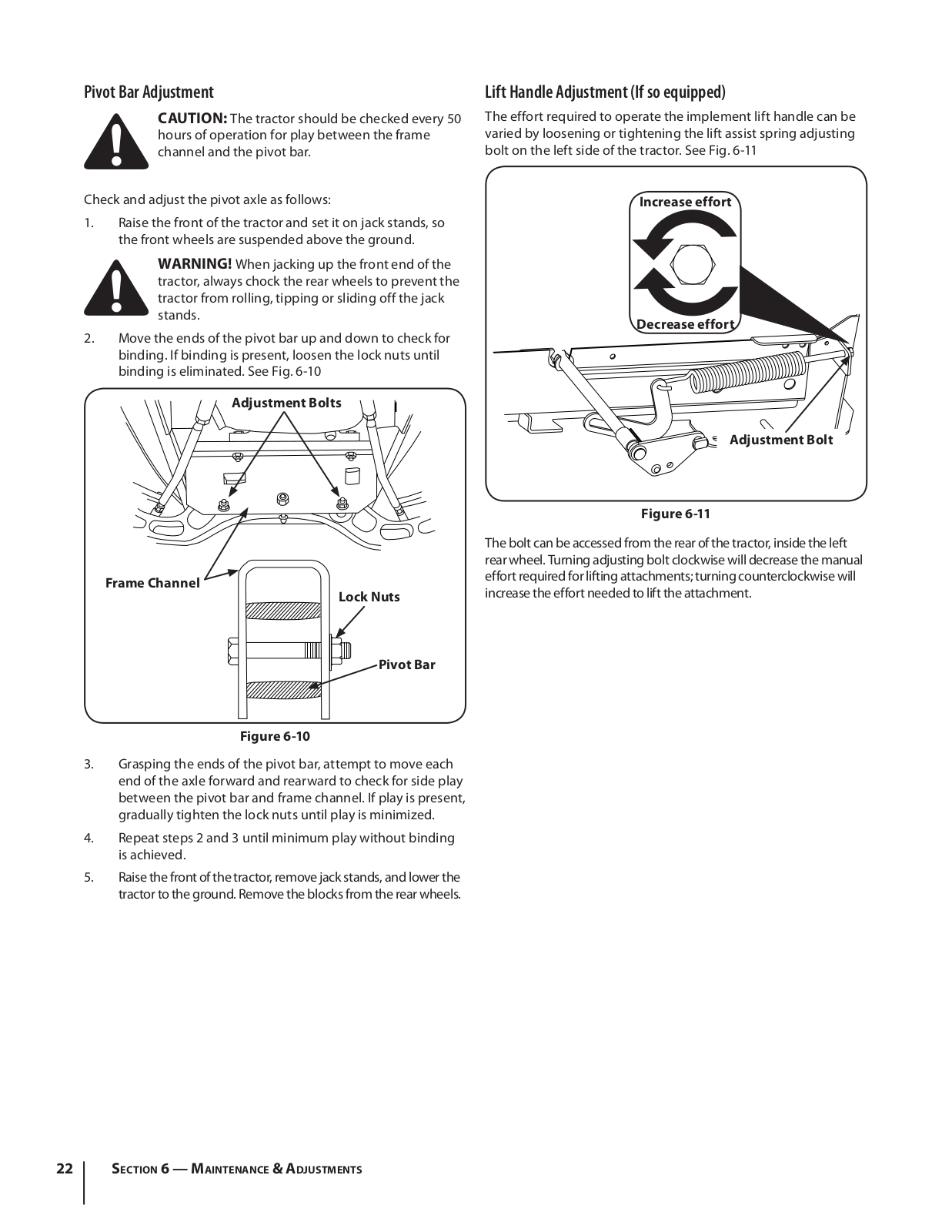 Pivot Bar Adjustment

CAUTION: The tractor should be checked every 50 hours of operation for play between the frame channel and the pivot bar.

Check and adjust the pivot axle as follows:

1. Raise the front of the tractor and set it on jack stands, so the front wheels are suspended above the ground.

WARNING! When jacking up the front end of the tractor, always chock the rear wheels to prevent the tractor from rolling, tipping or sliding off the jack stands.

2. Move the ends of the pivot bar up and down to check for binding. If binding is present, loosen the lock nuts until binding is eliminated. See Fig. 6-10

Adjustment Bolts

Frame Channel

Lock Nuts

Pivot Bar

Figure 6-10

3. Grasping the ends of the pivot bar, attempt to move each end of the axle forward and rearward to check for side play between the pivot bar and frame channel. If play is present, gradually tighten the lock nuts until play is minimized.

4. Repeat steps 2 and 3 until minimum play without binding is achieved.

5. Raise the front of the tractor, remove jack stands, and lower the tractor to the ground. Remove the blocks from the rear wheels.

Lift Handle Adjustment (If so equipped)

The effort required to operate the implement lift handle can be varied by loosening or tightening the lift assist spring adjusting bolt on the left side of the tractor. See Fig. 6-11

Increase effort

Decrease effort

Adjustment Bolt

Figure 6-11

The bolt can be accessed from the rear of the tractor, inside the left rear wheel. Turning adjusting bolt clockwise will decrease the manual effort required for lifting attachments; turning counterclockwise will increase the effort needed to lift the attachment.

22 Section 6 — Maintenance & Adjustments